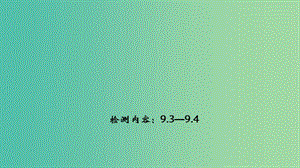 检测内容：9.3—9.4